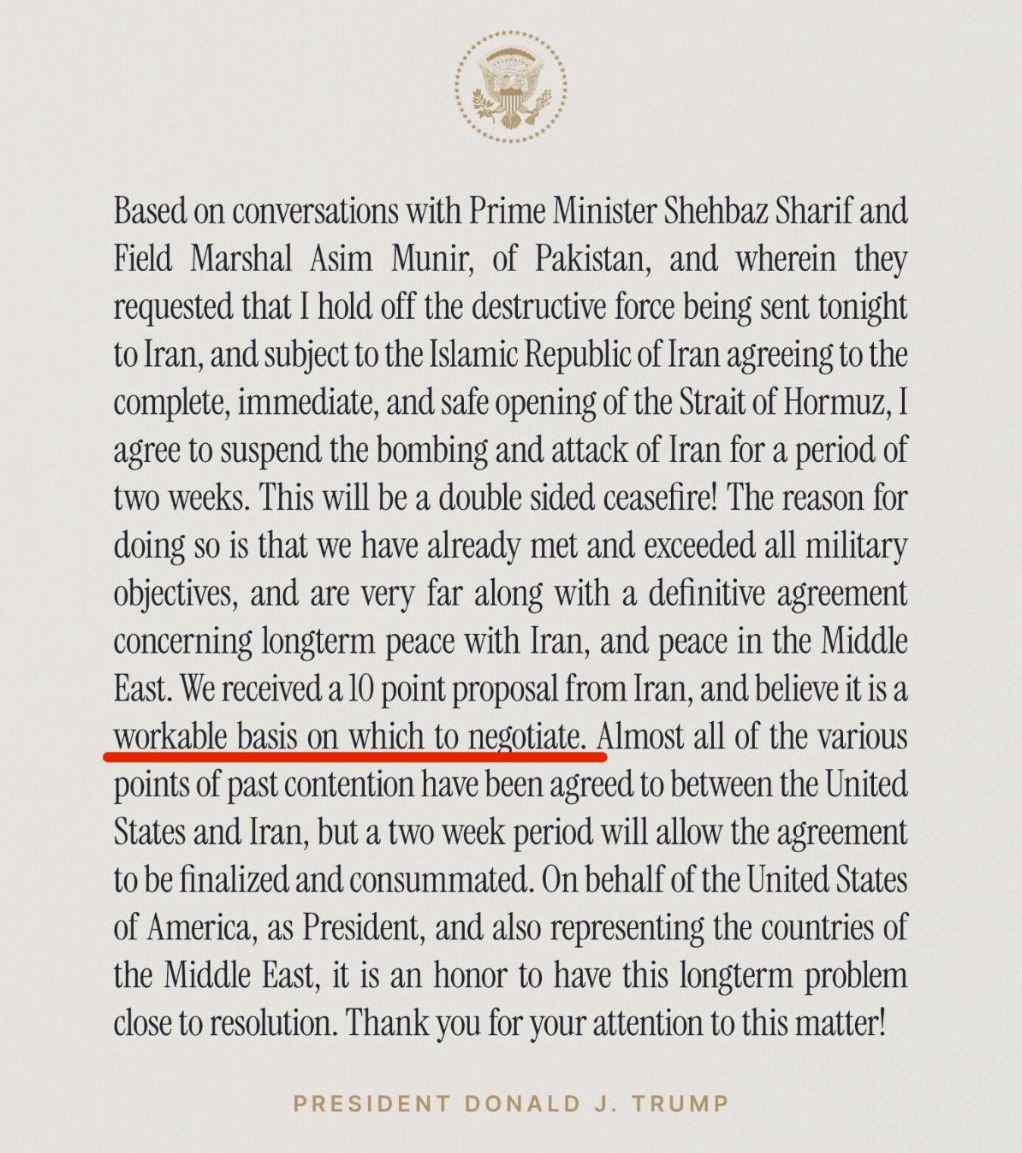 Based on conversations with Prime Minister Shehbaz Sharif and Field Marshal Asim Munir, of Pakistan, and wherein they requested that I hold off the destructive force being sent tonight to Iran, and subject to the Islamic Republic of Iran agreeing to the complete, immediate, and safe opening of the Strait of Hormuz, I agree to suspend the bombing and attack of Iran for a period of two weeks. This will be a double sided ceasefire! The reason for doing so is that we have already met and exceeded all military objectives, and are very far along with a definitive agreement concerning longterm peace with Iran, and peace in the Middle East. We received a 10 point proposal from Iran, and believe it is a workable basis on which to negotiate. Almost all of the various points of past contention have been agreed to between the United States and Iran, but a two week period will allow the agreement to be finalized and consummated. On behalf of the United States of America, as President, and also representing the countries of the Middle East, it is an honor to have this longterm problem close to resolution. Thank you for your attention to this matter!

PRESIDENT DONALD J. TRUMP